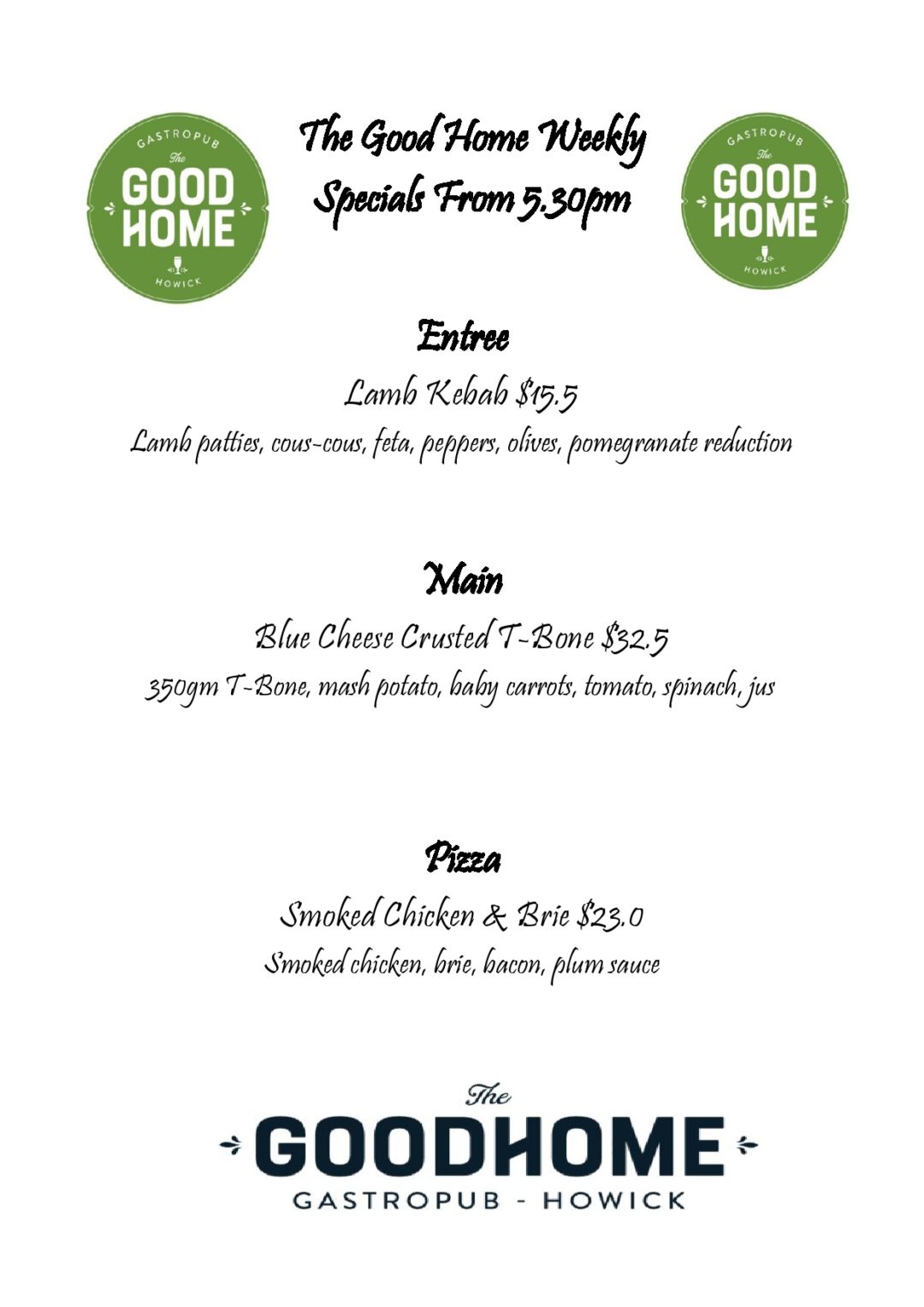 GASTROPUB
The
GOOD
HOME
HOWICK

The Good Home Weekly
Specials From 5.30pm

GASTROPUB
The
GOOD
HOME
HOWICK

Entree

Lamb Kebab $15.5

Lamb patties, cous-cous, feta, peppers, olives, pomegranate reduction

Main

Blue Cheese Crusted T-Bone $32.5

350gm T-Bone, mash potato, baby carrots, tomato, spinach, jus

Pizza

Smoked Chicken & Brie $23.0

Smoked chicken, brie, bacon, plum sauce

The
GOODHOME
GASTROPUB - HOWICK